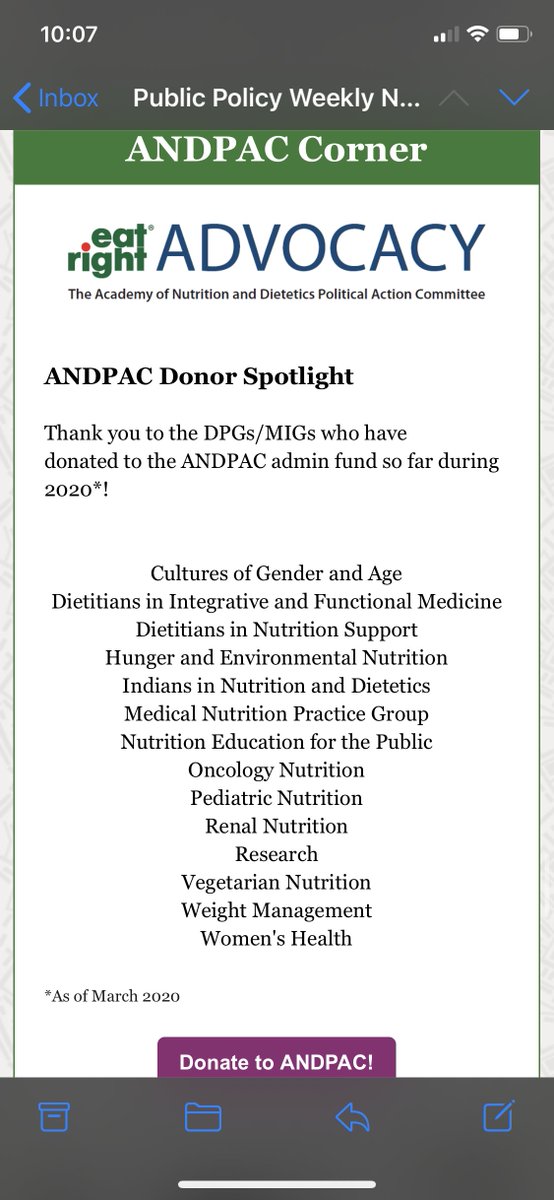 10:07

Inbox Public Policy Weekly N...

ANDPAC Corner

eat right ADVOCACY
The Academy of Nutrition and Dietetics Political Action Committee

ANDPAC Donor Spotlight

Thank you to the DPGs/MIGs who have donated to the ANDPAC admin fund so far during 2020*!

Cultures of Gender and Age
Dietitians in Integrative and Functional Medicine
Dietitians in Nutrition Support
Hunger and Environmental Nutrition
Indians in Nutrition and Dietetics
Medical Nutrition Practice Group
Nutrition Education for the Public
Oncology Nutrition
Pediatric Nutrition
Renal Nutrition
Research
Vegetarian Nutrition
Weight Management
Women's Health

*As of March 2020

Donate to ANDPAC!